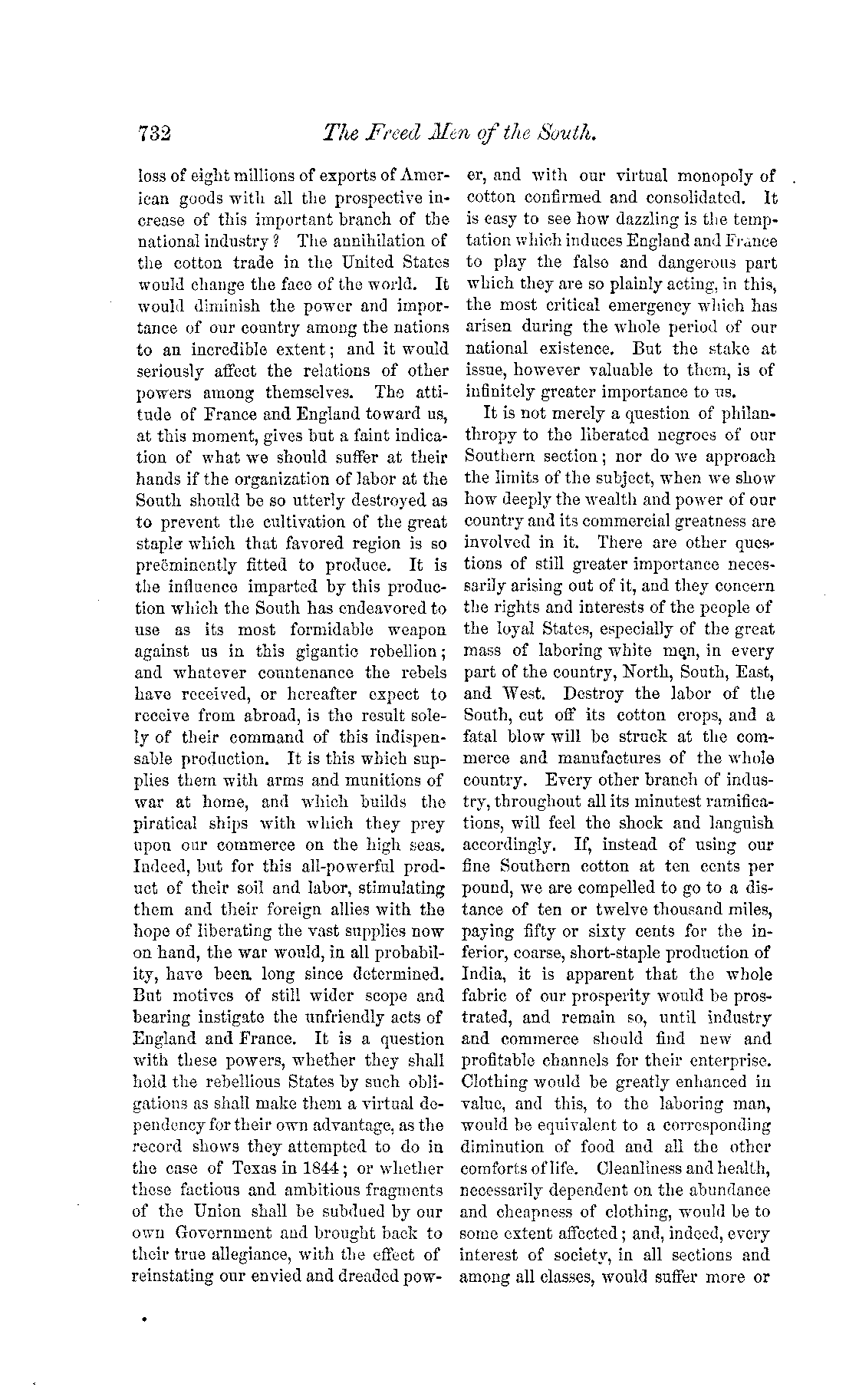 732

The Freed Men of the South.

loss of eight millions of exports of American goods with all the prospective increase of this important branch of the national industry? The annihilation of the cotton trade in the United States would change the face of the world. It would diminish the power and importance of our country among the nations to an incredible extent; and it would seriously affect the relations of other powers among themselves. The attitude of France and England toward us, at this moment, gives but a faint indication of what we should suffer at their hands if the organization of labor at the South should be so utterly destroyed as to prevent the cultivation of the great staple which that favored region is so preëminently fitted to produce. It is the influence imparted by this production which the South has endeavored to use as its most formidable weapon against us in this gigantic rebellion; and whatever countenance the rebels have received, or hereafter expect to receive from abroad, is the result solely of their command of this indispensable production. It is this which supplies them with arms and munitions of war at home, and which builds the piratical ships with which they prey upon our commerce on the high seas. Indeed, but for this all-powerful product of their soil and labor, stimulating them and their foreign allies with the hope of liberating the vast supplies now on hand, the war would, in all probability, have been long since determined. But motives of still wider scope and bearing instigate the unfriendly acts of England and France. It is a question with these powers, whether they shall hold the rebellious States by such obligations as shall make them a virtual dependency for their own advantage, as the record shows they attempted to do in the case of Texas in 1844; or whether these factious and ambitious fragments of the Union shall be subdued by our own Government and brought back to their true allegiance, with the effect of reinstating our envied and dreaded power, and with our virtual monopoly of cotton confirmed and consolidated. It is easy to see how dazzling is the temptation which induces England and France to play the false and dangerous part which they are so plainly acting, in this, the most critical emergency which has arisen during the whole period of our national existence. But the stake at issue, however valuable to them, is of infinitely greater importance to us.

It is not merely a question of philanthropy to the liberated negroes of our Southern section; nor do we approach the limits of the subject, when we show how deeply the wealth and power of our country and its commercial greatness are involved in it. There are other questions of still greater importance necessarily arising out of it, and they concern the rights and interests of the people of the loyal States, especially of the great mass of laboring white men, in every part of the country, North, South, East, and West. Destroy the labor of the South, cut off its cotton crops, and a fatal blow will be struck at the commerce and manufactures of the whole country. Every other branch of industry, throughout all its minutest ramifications, will feel the shock and languish accordingly. If, instead of using our fine Southern cotton at ten cents per pound, we are compelled to go to a distance of ten or twelve thousand miles, paying fifty or sixty cents for the inferior, coarse, short-staple production of India, it is apparent that the whole fabric of our prosperity would be prostrated, and remain so, until industry and commerce should find new and profitable channels for their enterprise. Clothing would be greatly enhanced in value, and this, to the laboring man, would be equivalent to a corresponding diminution of food and all the other comforts of life. Cleanliness and health, necessarily dependent on the abundance and cheapness of clothing, would be to some extent affected; and, indeed, every interest of society, in all sections and among all classes, would suffer more or